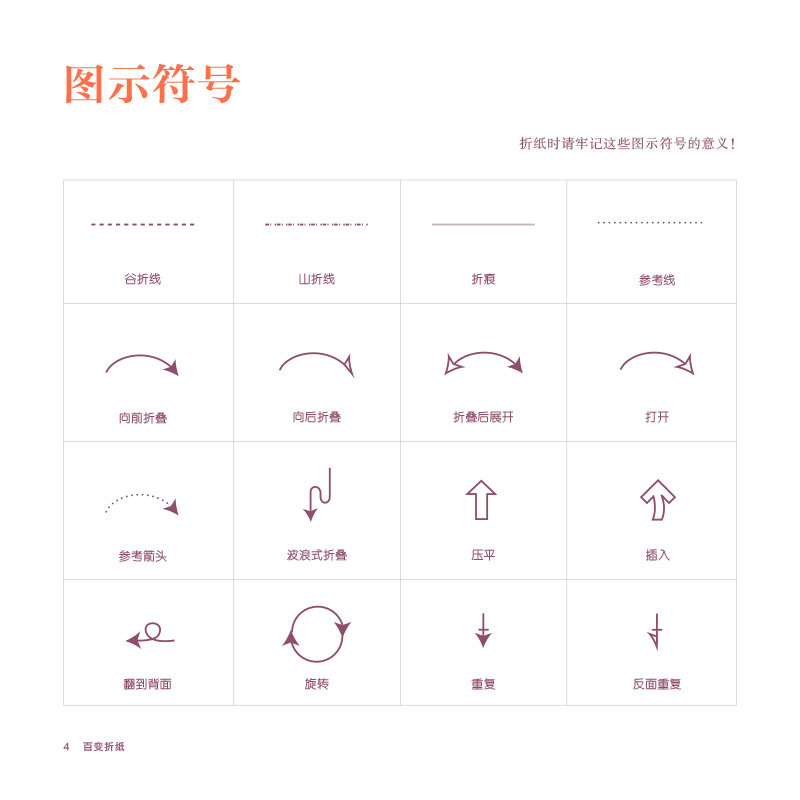 图示符号

折纸时请牢记这些图示符号的意义！

| 谷折线 | 山折线 | 折痕 | 参考线 |
|---|---|---|---|
| 向前折叠 | 向后折叠 | 折叠后展开 | 打开 |
| 参考箭头 | 波浪式折叠 | 压平 | 插入 |
| 翻到背面 | 旋转 | 重复 | 反面重复 |

4 百变折纸